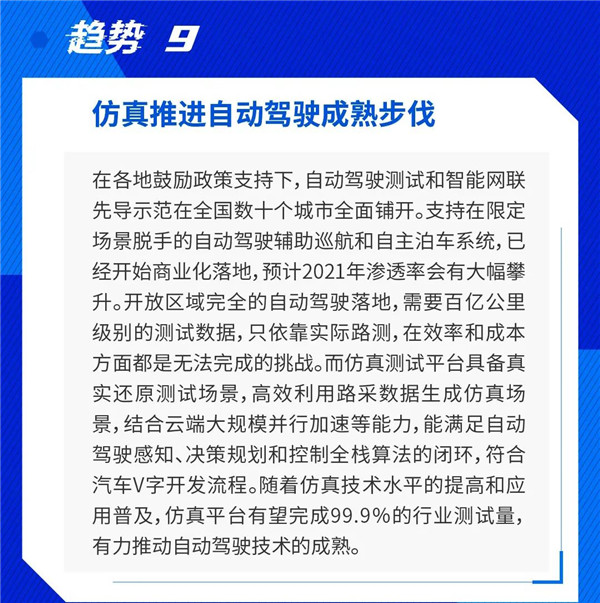 趋势 9

仿真推进自动驾驶成熟步伐

在各地鼓励政策支持下，自动驾驶测试和智能网联先导示范在全国数十个城市全面铺开。支持在限定场景脱手的自动驾驶辅助巡航和自主泊车系统，已经开始商业化落地，预计2021年渗透率会有大幅攀升。开放区域完全的自动驾驶落地，需要百亿公里级别的测试数据，只依靠实际路测，在效率和成本方面都是无法完成的挑战。而仿真测试平台具备真实还原测试场景，高效利用路采数据生成仿真场景，结合云端大规模并行加速等能力，能满足自动驾驶感知、决策规划和控制全栈算法的闭环，符合汽车V字开发流程。随着仿真技术水平的提高和应用普及，仿真平台有望完成99.9%的行业测试量，有力推动自动驾驶技术的成熟。